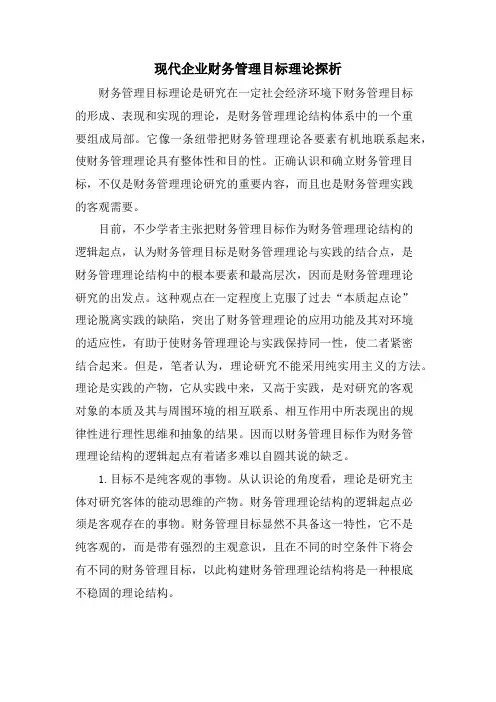 现代企业财务管理目标理论探析

财务管理目标理论是研究在一定社会经济环境下财务管理目标的形成、表现和实现的理论，是财务管理理论结构体系中的一个重要组成局部。它像一条纽带把财务管理理论各要素有机地联系起来，使财务管理理论具有整体性和目的性。正确认识和确立财务管理目标，不仅是财务管理理论研究的重要内容，而且也是财务管理实践的客观需要。

目前，不少学者主张把财务管理目标作为财务管理理论结构的逻辑起点，认为财务管理目标是财务管理理论与实践的结合点，是财务管理理论结构中的根本要素和最高层次，因而是财务管理理论研究的出发点。这种观点在一定程度上克服了过去“本质起点论”理论脱离实践的缺陷，突出了财务管理理论的应用功能及其对环境的适应性，有助于使财务管理理论与实践保持同一性，使二者紧密结合起来。但是，笔者认为，理论研究不能采用纯实用主义的方法。理论是实践的产物，它从实践中来，又高于实践，是对研究的客观对象的本质及其与周围环境的相互联系、相互作用中所表现出的规律性进行理性思维和抽象的结果。因而以财务管理目标作为财务管理理论结构的逻辑起点有着诸多难以自圆其说的缺乏。

1. 目标不是纯客观的事物。从认识论的角度看，理论是研究主体对研究客体的能动思维的产物。财务管理理论结构的逻辑起点必须是客观存在的事物。财务管理目标显然不具备这一特性，它不是纯客观的，而是带有强烈的主观意识，且在不同的时空条件下将会有不同的财务管理目标，以此构建财务管理理论结构将是一种根底不稳固的理论结构。